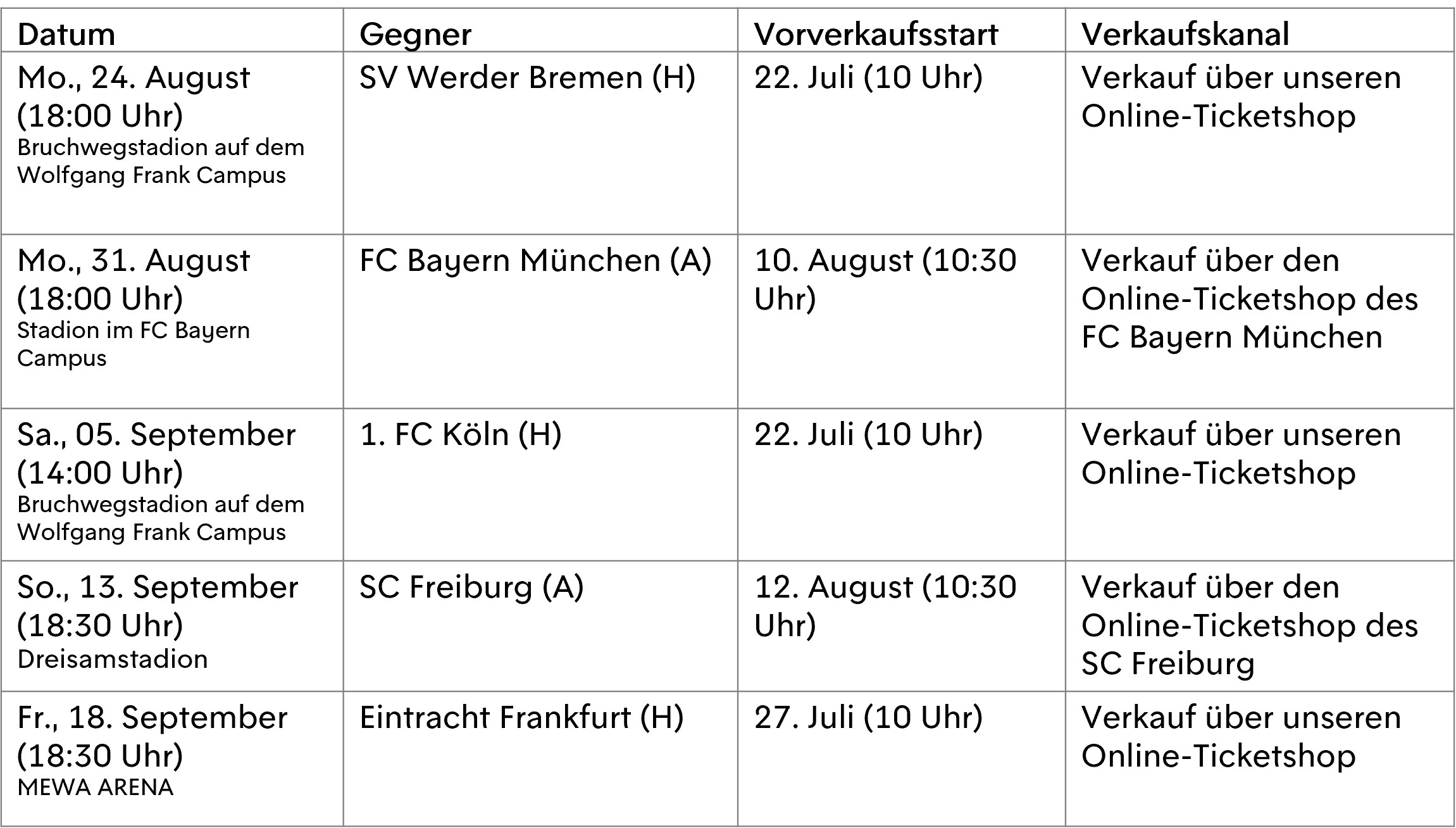 | Datum | Gegner | Vorverkaufsstart | Verkaufskanal |
|---|---|---|---|
| Mo., 24. August (18:00 Uhr) Bruchwegstadion auf dem Wolfgang Frank Campus | SV Werder Bremen (H) | 22. Juli (10 Uhr) | Verkauf über unseren Online-Ticketshop |
| Mo., 31. August (18:00 Uhr) Stadion im FC Bayern Campus | FC Bayern München (A) | 10. August (10:30 Uhr) | Verkauf über den Online-Ticketshop des FC Bayern München |
| Sa., 05. September (14:00 Uhr) Bruchwegstadion auf dem Wolfgang Frank Campus | 1. FC Köln (H) | 22. Juli (10 Uhr) | Verkauf über unseren Online-Ticketshop |
| So., 13. September (18:30 Uhr) Dreisamstadion | SC Freiburg (A) | 12. August (10:30 Uhr) | Verkauf über den Online-Ticketshop des SC Freiburg |
| Fr., 18. September (18:30 Uhr) MEWA ARENA | Eintracht Frankfurt (H) | 27. Juli (10 Uhr) | Verkauf über unseren Online-Ticketshop |